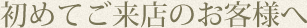 初めてご来店のお客様へ